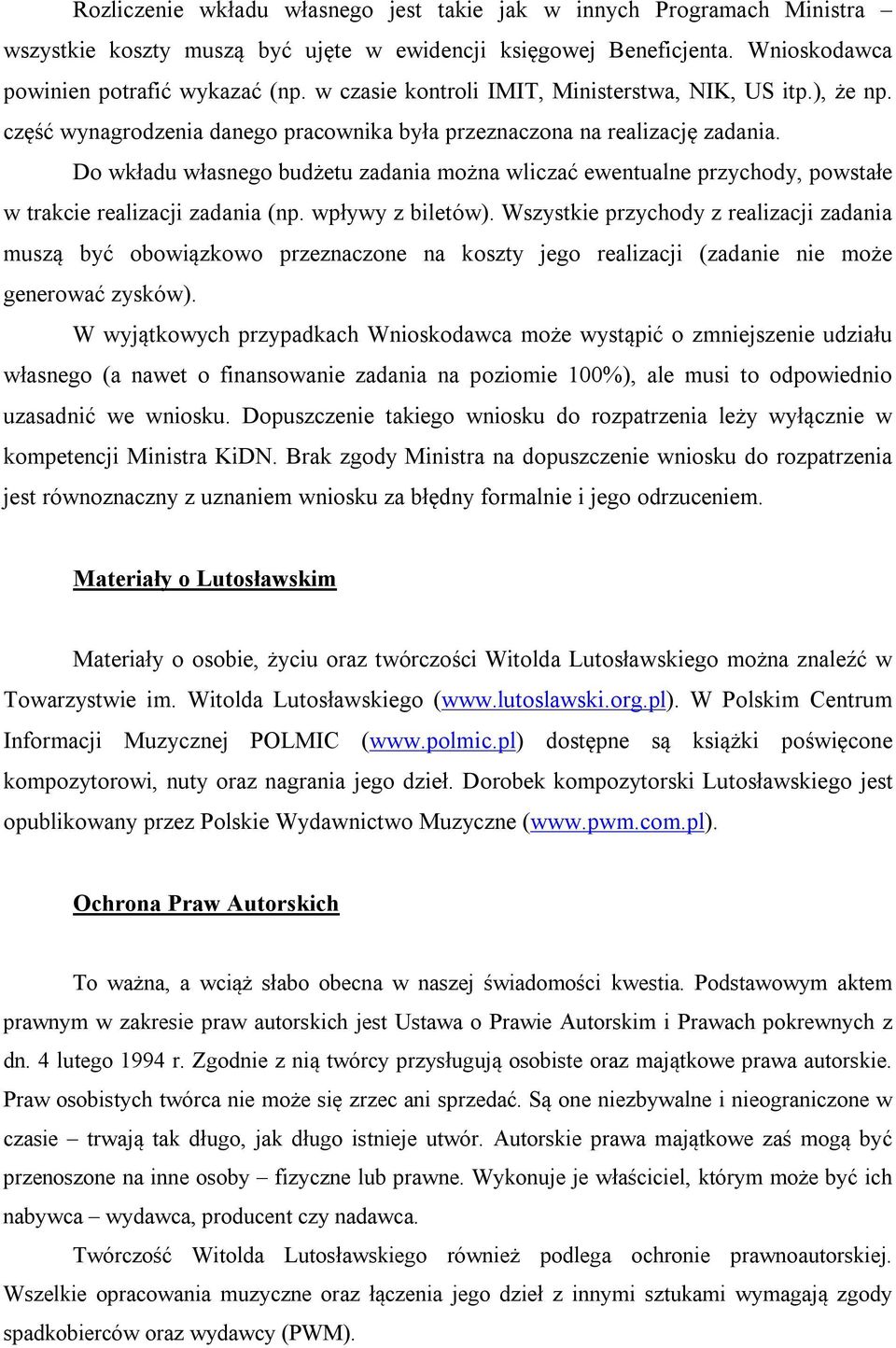 Rozliczenie wkładu własnego jest takie jak w innych Programach Ministra – wszystkie koszty muszą być ujęte w ewidencji księgowej Beneficjenta. Wnioskodawca powinien potrafić wykazać (np. w czasie kontroli IMIT, Ministerstwa, NIK, US itp.), że np. część wynagrodzenia danego pracownika była przeznaczona na realizację zadania.

Do wkładu własnego budżetu zadania można wliczać ewentualne przychody, powstałe w trakcie realizacji zadania (np. wpływy z biletów). Wszystkie przychody z realizacji zadania muszą być obowiązkowo przeznaczone na koszty jego realizacji (zadanie nie może generować zysków).

W wyjątkowych przypadkach Wnioskodawca może wystąpić o zmniejszenie udziału własnego (a nawet o finansowanie zadania na poziomie 100%), ale musi to odpowiednio uzasadnić we wniosku. Dopuszczenie takiego wniosku do rozpatrzenia leży wyłącznie w kompetencji Ministra KiDN. Brak zgody Ministra na dopuszczenie wniosku do rozpatrzenia jest równoznaczny z uznaniem wniosku za błędny formalnie i jego odrzuceniem.

Materiały o Lutosławskim

Materiały o osobie, życiu oraz twórczości Witolda Lutosławskiego można znaleźć w Towarzystwie im. Witolda Lutosławskiego (www.lutoslawski.org.pl). W Polskim Centrum Informacji Muzycznej POLMIC (www.polmic.pl) dostępne są książki poświęcone kompozytorowi, nuty oraz nagrania jego dzieł. Dorobek kompozytorski Lutosławskiego jest opublikowany przez Polskie Wydawnictwo Muzyczne (www.pwm.com.pl).

Ochrona Praw Autorskich

To ważna, a wciąż słabo obecna w naszej świadomości kwestia. Podstawowym aktem prawnym w zakresie praw autorskich jest Ustawa o Prawie Autorskim i Prawach pokrewnych z dn. 4 lutego 1994 r. Zgodnie z nią twórcy przysługują osobiste oraz majątkowe prawa autorskie. Praw osobistych twórca nie może się zrzec ani sprzedać. Są one niezbywalne i nieograniczone w czasie – trwają tak długo, jak długo istnieje utwór. Autorskie prawa majątkowe zaś mogą być przenoszone na inne osoby – fizyczne lub prawne. Wykonuje je właściciel, którym może być ich nabywca – wydawca, producent czy nadawca.

Twórczość Witolda Lutosławskiego również podlega ochronie prawnoautorskiej. Wszelkie opracowania muzyczne oraz łączenia jego dzieł z innymi sztukami wymagają zgody spadkobierców oraz wydawcy (PWM).